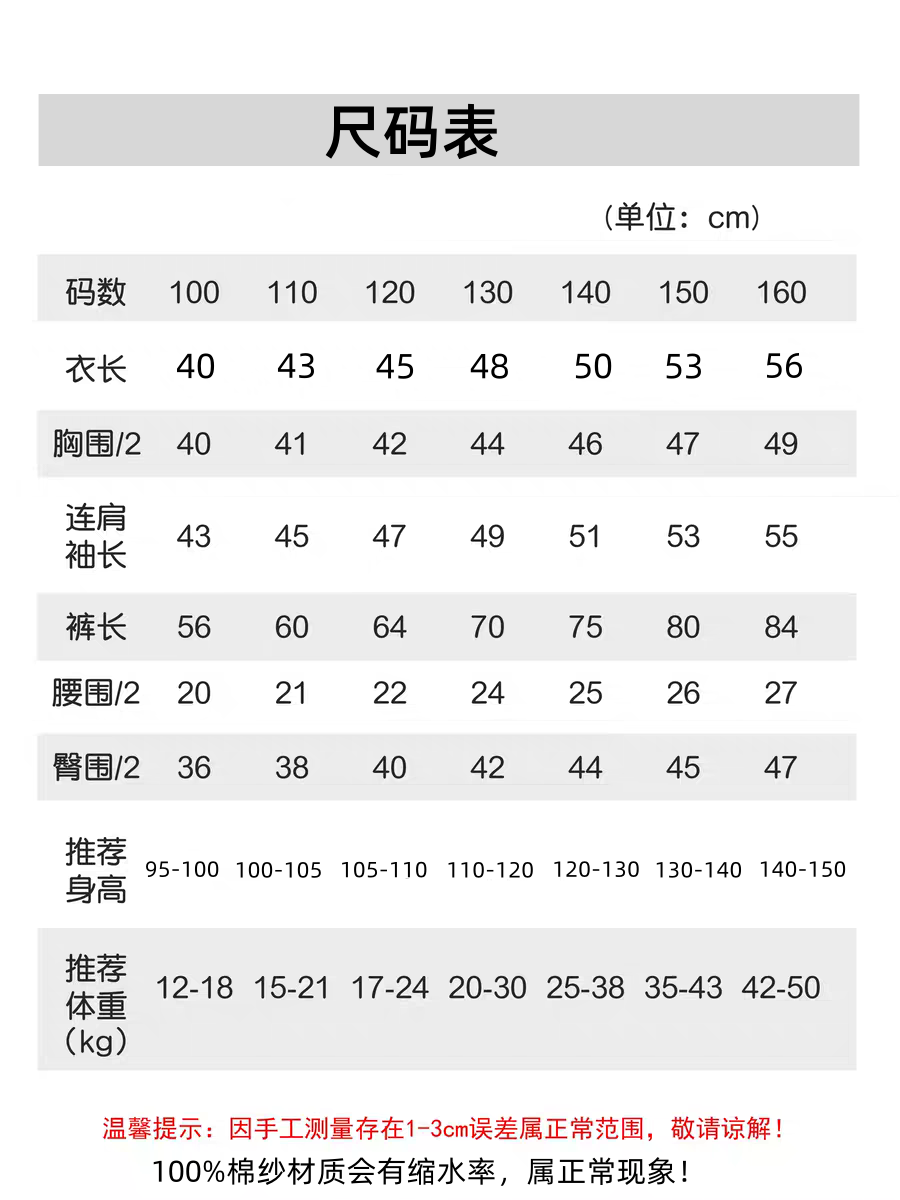 尺码表

（单位：cm）

| 码数 | 100 | 110 | 120 | 130 | 140 | 150 | 160 |
|---|---|---|---|---|---|---|---|
| 衣长 | 40 | 43 | 45 | 48 | 50 | 53 | 56 |
| 胸围/2 | 40 | 41 | 42 | 44 | 46 | 47 | 49 |
| 连肩袖长 | 43 | 45 | 47 | 49 | 51 | 53 | 55 |
| 裤长 | 56 | 60 | 64 | 70 | 75 | 80 | 84 |
| 腰围/2 | 20 | 21 | 22 | 24 | 25 | 26 | 27 |
| 臀围/2 | 36 | 38 | 40 | 42 | 44 | 45 | 47 |
| 推荐身高 | 95-100 | 100-105 | 105-110 | 110-120 | 120-130 | 130-140 | 140-150 |
| 推荐体重（kg） | 12-18 | 15-21 | 17-24 | 20-30 | 25-38 | 35-43 | 42-50 |

温馨提示：因手工测量存在1-3cm误差属正常范围，敬请谅解！
100%棉纱材质会有缩水率，属正常现象！